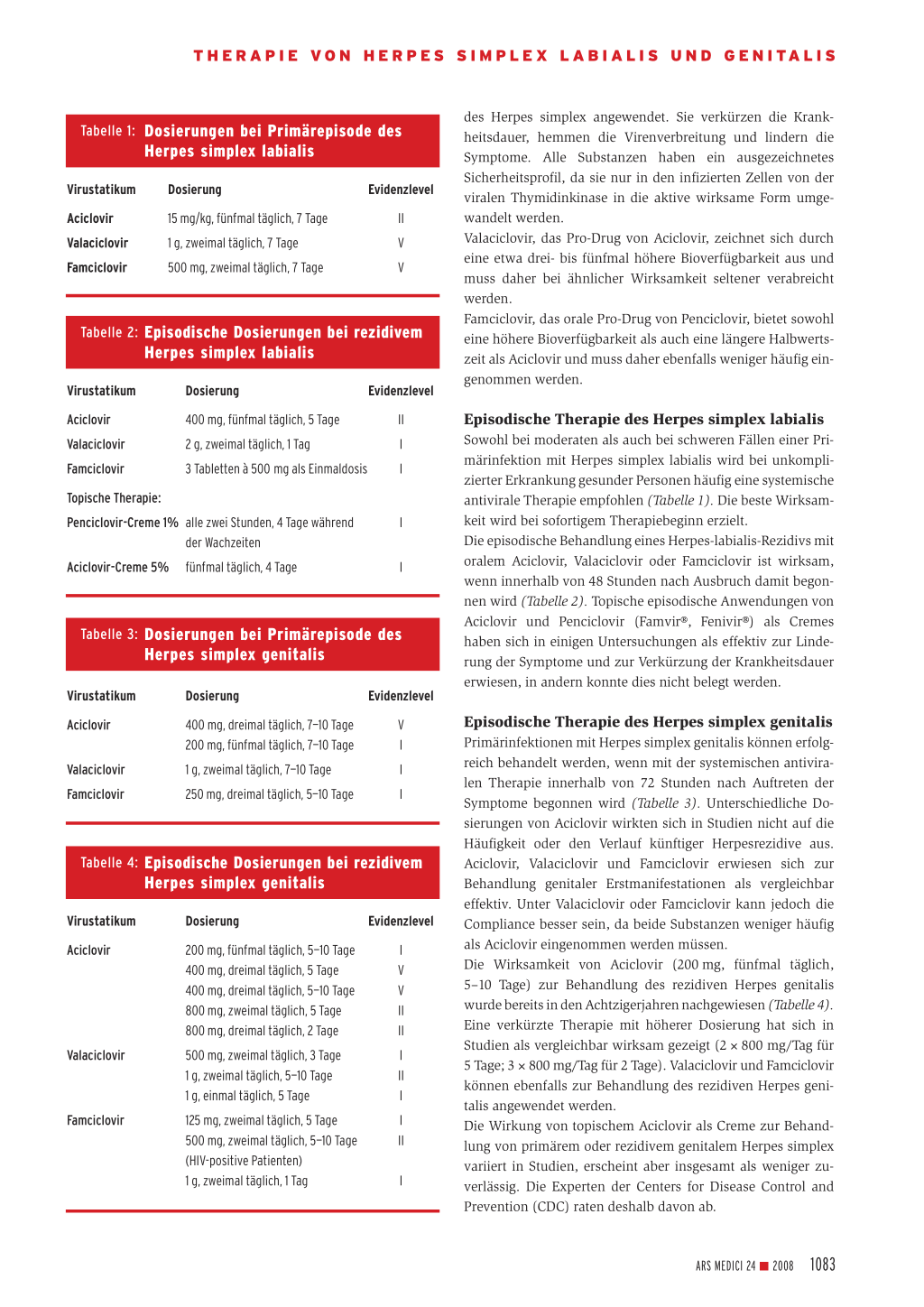 THERAPIE VON HERPES SIMPLEX LABIALIS UND GENITALIS

Tabelle 1: Dosierungen bei Primärepisode des Herpes simplex labialis

| Virustatikum | Dosierung | Evidenzlevel |
|---|---|---|
| Aciclovir | 15 mg/kg, fünfmal täglich, 7 Tage | II |
| Valaciclovir | 1 g, zweimal täglich, 7 Tage | V |
| Famciclovir | 500 mg, zweimal täglich, 7 Tage | V |

Tabelle 2: Episodische Dosierungen bei rezidivem Herpes simplex labialis

| Virustatikum | Dosierung | Evidenzlevel |
|---|---|---|
| Aciclovir | 400 mg, fünfmal täglich, 5 Tage | II |
| Valaciclovir | 2 g, zweimal täglich, 1 Tag | I |
| Famciclovir | 3 Tabletten à 500 mg als Einmaldosis | I |
| Topische Therapie: | | |
| Penciclovir-Creme 1% | alle zwei Stunden, 4 Tage während der Wachzeiten | I |
| Aciclovir-Creme 5% | fünfmal täglich, 4 Tage | I |

Tabelle 3: Dosierungen bei Primärepisode des Herpes simplex genitalis

| Virustatikum | Dosierung | Evidenzlevel |
|---|---|---|
| Aciclovir | 400 mg, dreimal täglich, 7–10 Tage | V |
| | 200 mg, fünfmal täglich, 7–10 Tage | I |
| Valaciclovir | 1 g, zweimal täglich, 7–10 Tage | I |
| Famciclovir | 250 mg, dreimal täglich, 5–10 Tage | I |

Tabelle 4: Episodische Dosierungen bei rezidivem Herpes simplex genitalis

| Virustatikum | Dosierung | Evidenzlevel |
|---|---|---|
| Aciclovir | 200 mg, fünfmal täglich, 5–10 Tage | I |
| | 400 mg, dreimal täglich, 5 Tage | V |
| | 400 mg, dreimal täglich, 5–10 Tage | V |
| | 800 mg, zweimal täglich, 5 Tage | II |
| | 800 mg, dreimal täglich, 2 Tage | II |
| Valaciclovir | 500 mg, zweimal täglich, 3 Tage | I |
| | 1 g, zweimal täglich, 5–10 Tage | II |
| | 1 g, einmal täglich, 5 Tage | I |
| Famciclovir | 125 mg, zweimal täglich, 5 Tage | I |
| | 500 mg, zweimal täglich, 5–10 Tage (HIV-positive Patienten) | II |
| | 1 g, zweimal täglich, 1 Tag | I |

des Herpes simplex angewendet. Sie verkürzen die Krankheitsdauer, hemmen die Virenverbreitung und lindern die Symptome. Alle Substanzen haben ein ausgezeichnetes Sicherheitsprofil, da sie nur in den infizierten Zellen von der viralen Thymidinkinase in die aktive wirksame Form umgewandelt werden.
Valaciclovir, das Pro-Drug von Aciclovir, zeichnet sich durch eine etwa drei- bis fünfmal höhere Bioverfügbarkeit aus und muss daher bei ähnlicher Wirksamkeit seltener verabreicht werden.
Famciclovir, das orale Pro-Drug von Penciclovir, bietet sowohl eine höhere Bioverfügbarkeit als auch eine längere Halbwertszeit als Aciclovir und muss daher ebenfalls weniger häufig eingenommen werden.

Episodische Therapie des Herpes simplex labialis
Sowohl bei moderaten als auch bei schweren Fällen einer Primärinfektion mit Herpes simplex labialis wird bei unkomplizierter Erkrankung gesunder Personen häufig eine systemische antivirale Therapie empfohlen (Tabelle 1). Die beste Wirksamkeit wird bei sofortigem Therapiebeginn erzielt.
Die episodische Behandlung eines Herpes-labialis-Rezidivs mit oralem Aciclovir, Valaciclovir oder Famciclovir ist wirksam, wenn innerhalb von 48 Stunden nach Ausbruch damit begonnen wird (Tabelle 2). Topische episodische Anwendungen von Aciclovir und Penciclovir (Famvir®, Fenivir®) als Cremes haben sich in einigen Untersuchungen als effektiv zur Linderung der Symptome und zur Verkürzung der Krankheitsdauer erwiesen, in andern konnte dies nicht belegt werden.

Episodische Therapie des Herpes simplex genitalis
Primärinfektionen mit Herpes simplex genitalis können erfolgreich behandelt werden, wenn mit der systemischen antiviralen Therapie innerhalb von 72 Stunden nach Auftreten der Symptome begonnen wird (Tabelle 3). Unterschiedliche Dosierungen von Aciclovir wirkten sich in Studien nicht auf die Häufigkeit oder den Verlauf künftiger Herpesrezidive aus. Aciclovir, Valaciclovir und Famciclovir erwiesen sich zur Behandlung genitaler Erstmanifestationen als vergleichbar effektiv. Unter Valaciclovir oder Famciclovir kann jedoch die Compliance besser sein, da beide Substanzen weniger häufig als Aciclovir eingenommen werden müssen.
Die Wirksamkeit von Aciclovir (200 mg, fünfmal täglich, 5–10 Tage) zur Behandlung des rezidiven Herpes genitalis wurde bereits in den Achtzigerjahren nachgewiesen (Tabelle 4). Eine verkürzte Therapie mit höherer Dosierung hat sich in Studien als vergleichbar wirksam gezeigt (2 × 800 mg/Tag für 5 Tage; 3 × 800 mg/Tag für 2 Tage). Valaciclovir und Famciclovir können ebenfalls zur Behandlung des rezidiven Herpes genitalis angewendet werden.
Die Wirkung von topischem Aciclovir als Creme zur Behandlung von primärem oder rezidivem genitalem Herpes simplex variiert in Studien, erscheint aber insgesamt als weniger zuverlässig. Die Experten der Centers for Disease Control and Prevention (CDC) raten deshalb davon ab.

ARS MEDICI 24 ■ 2008 1083